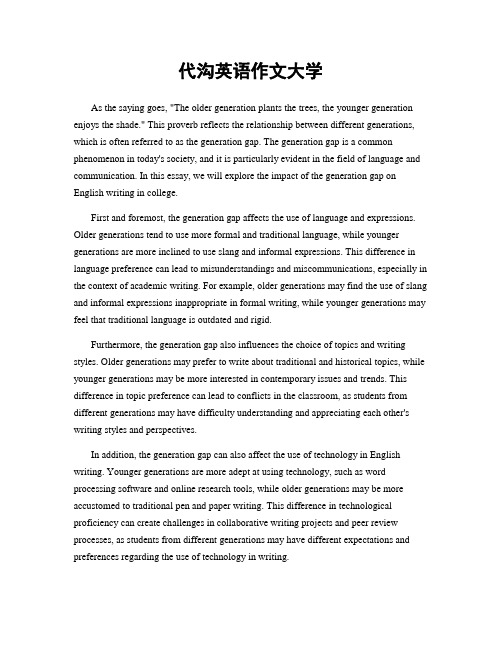 代沟英语作文大学

As the saying goes, "The older generation plants the trees, the younger generation enjoys the shade." This proverb reflects the relationship between different generations, which is often referred to as the generation gap. The generation gap is a common phenomenon in today's society, and it is particularly evident in the field of language and communication. In this essay, we will explore the impact of the generation gap on English writing in college.

First and foremost, the generation gap affects the use of language and expressions. Older generations tend to use more formal and traditional language, while younger generations are more inclined to use slang and informal expressions. This difference in language preference can lead to misunderstandings and miscommunications, especially in the context of academic writing. For example, older generations may find the use of slang and informal expressions inappropriate in formal writing, while younger generations may feel that traditional language is outdated and rigid.

Furthermore, the generation gap also influences the choice of topics and writing styles. Older generations may prefer to write about traditional and historical topics, while younger generations may be more interested in contemporary issues and trends. This difference in topic preference can lead to conflicts in the classroom, as students from different generations may have difficulty understanding and appreciating each other's writing styles and perspectives.

In addition, the generation gap can also affect the use of technology in English writing. Younger generations are more adept at using technology, such as word processing software and online research tools, while older generations may be more accustomed to traditional pen and paper writing. This difference in technological proficiency can create challenges in collaborative writing projects and peer review processes, as students from different generations may have different expectations and preferences regarding the use of technology in writing.